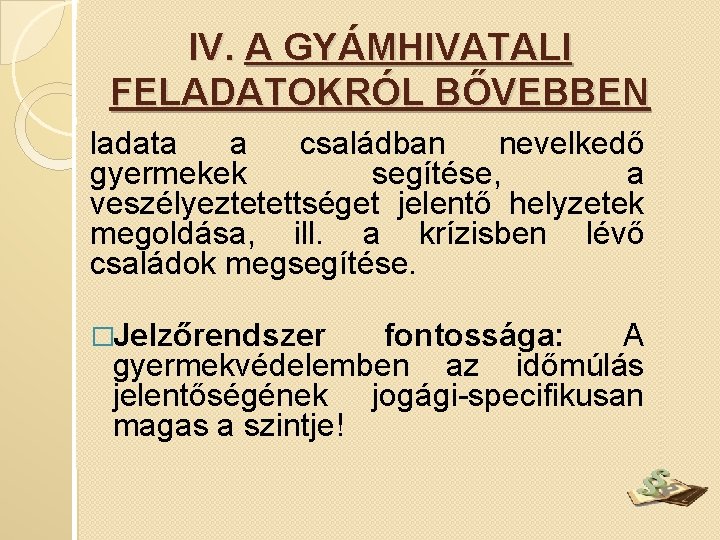 IV. A GYÁMHIVATALI FELADATOKRÓL BŐVEBBEN

ladata a családban nevelkedő gyermekek segítése, a veszélyeztetettséget jelentő helyzetek megoldása, ill. a krízisben lévő családok megsegítése.

□Jelzőrendszer fontossága: A gyermekvédelemben az időmúlás jelentőségének jogági-specifikusan magas a szintje!